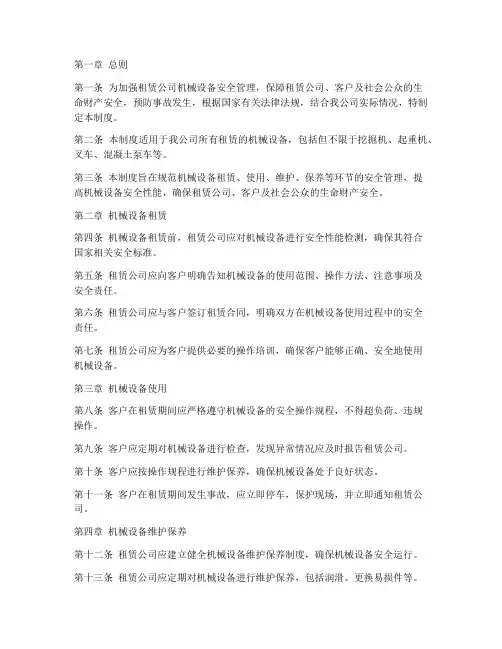 第一章 总则

第一条 为加强租赁公司机械设备安全管理，保障租赁公司、客户及社会公众的生命财产安全，预防事故发生，根据国家有关法律法规，结合我公司实际情况，特制定本制度。

第二条 本制度适用于我公司所有租赁的机械设备，包括但不限于挖掘机、起重机、叉车、混凝土泵车等。

第三条 本制度旨在规范机械设备租赁、使用、维护、保养等环节的安全管理，提高机械设备安全性能，确保租赁公司、客户及社会公众的生命财产安全。

第二章 机械设备租赁

第四条 机械设备租赁前，租赁公司应对机械设备进行安全性能检测，确保其符合国家相关安全标准。

第五条 租赁公司应向客户明确告知机械设备的使用范围、操作方法、注意事项及安全责任。

第六条 租赁公司应与客户签订租赁合同，明确双方在机械设备使用过程中的安全责任。

第七条 租赁公司应为客户提供必要的操作培训，确保客户能够正确、安全地使用机械设备。

第三章 机械设备使用

第八条 客户在租赁期间应严格遵守机械设备的安全操作规程，不得超负荷、违规操作。

第九条 客户应定期对机械设备进行检查，发现异常情况应及时报告租赁公司。

第十条 客户应按操作规程进行维护保养，确保机械设备处于良好状态。

第十一条 客户在租赁期间发生事故，应立即停车，保护现场，并立即通知租赁公司。

第四章 机械设备维护保养

第十二条 租赁公司应建立健全机械设备维护保养制度，确保机械设备安全运行。

第十三条 租赁公司应定期对机械设备进行维护保养，包括润滑、更换易损件等。